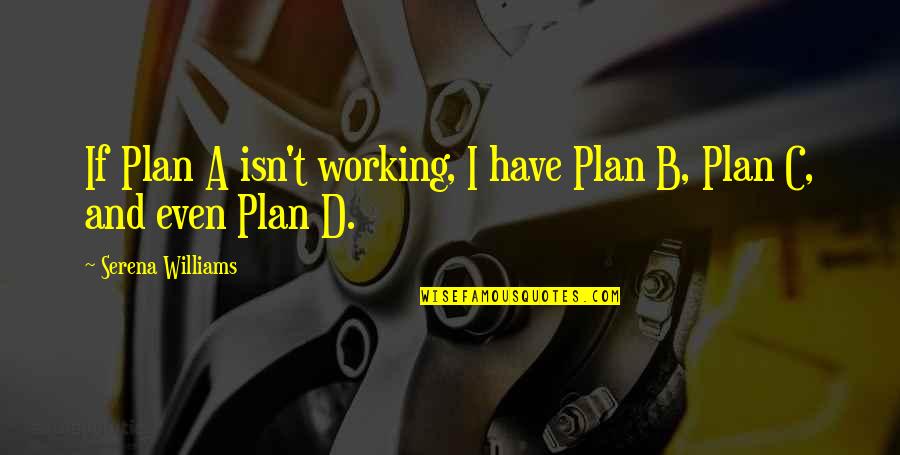 If Plan A isn't working, I have Plan B, Plan C, and even Plan D.

~ Serena Williams

WISEFAMOUSQUOTES.COM